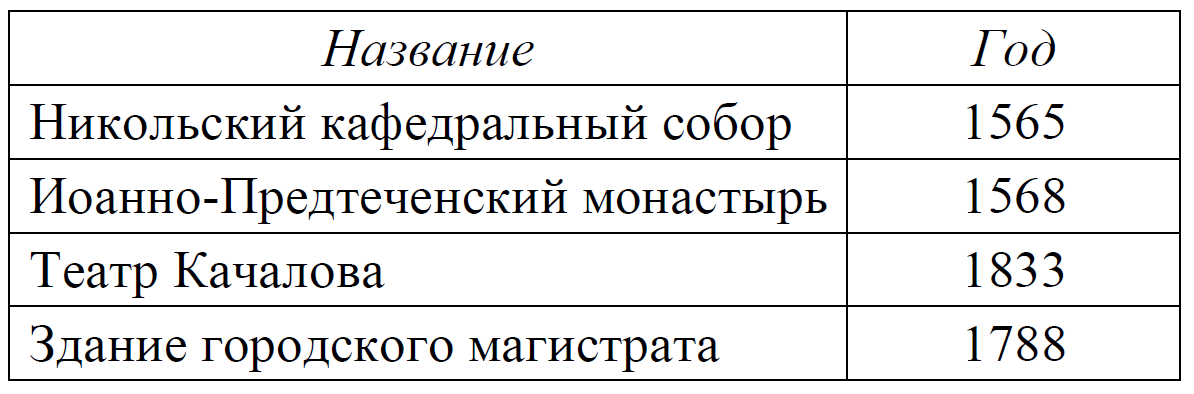 | Название | Год |
|---|---|
| Никольский кафедральный собор | 1565 |
| Иоанно-Предтеченский монастырь | 1568 |
| Театр Качалова | 1833 |
| Здание городского магистрата | 1788 |